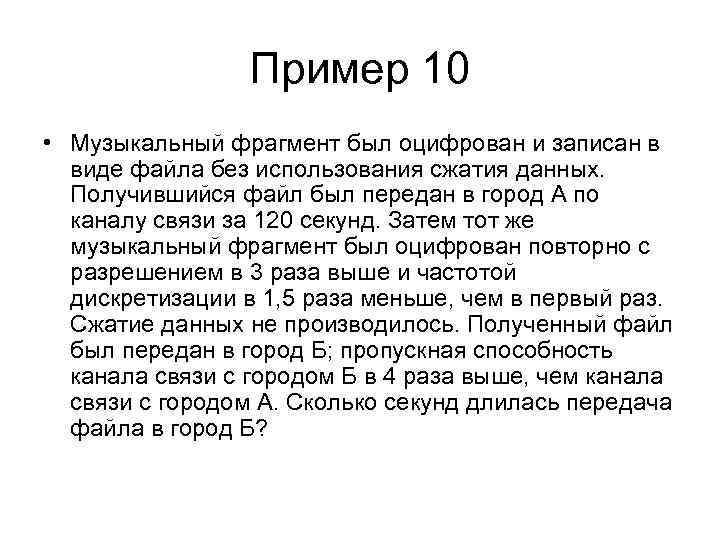 Пример 10

• Музыкальный фрагмент был оцифрован и записан в виде файла без использования сжатия данных. Получившийся файл был передан в город А по каналу связи за 120 секунд. Затем тот же музыкальный фрагмент был оцифрован повторно с разрешением в 3 раза выше и частотой дискретизации в 1,5 раза меньше, чем в первый раз. Сжатие данных не производилось. Полученный файл был передан в город Б; пропускная способность канала связи с городом Б в 4 раза выше, чем канала связи с городом А. Сколько секунд длилась передача файла в город Б?